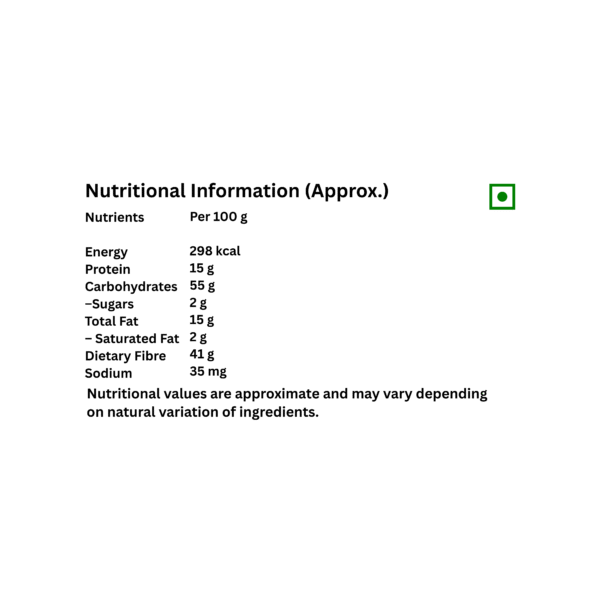 Nutritional Information (Approx.)

| Nutrients | Per 100 g |
|---|---|
| Energy | 298 kcal |
| Protein | 15 g |
| Carbohydrates | 55 g |
| –Sugars | 2 g |
| Total Fat | 15 g |
| – Saturated Fat | 2 g |
| Dietary Fibre | 41 g |
| Sodium | 35 mg |

Nutritional values are approximate and may vary depending on natural variation of ingredients.